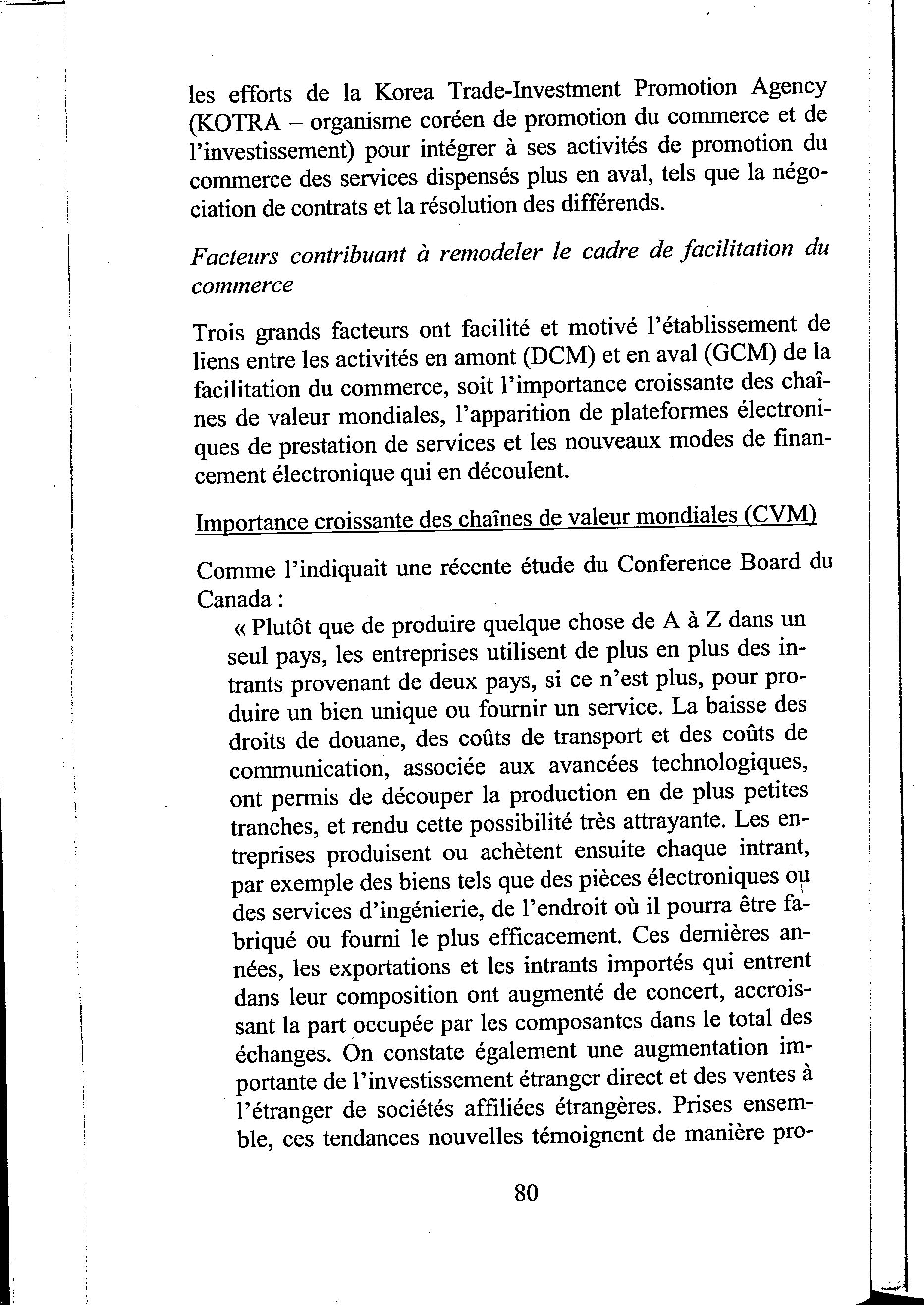 les efforts de la Korea Trade-Investment Promotion Agency (KOTRA – organisme coréen de promotion du commerce et de l'investissement) pour intégrer à ses activités de promotion du commerce des services dispensés plus en aval, tels que la négociation de contrats et la résolution des différends.

Facteurs contribuant à remodeler le cadre de facilitation du commerce

Trois grands facteurs ont facilité et motivé l'établissement de liens entre les activités en amont (DCM) et en aval (GCM) de la facilitation du commerce, soit l'importance croissante des chaînes de valeur mondiales, l'apparition de plateformes électroniques de prestation de services et les nouveaux modes de financement électronique qui en découlent.

Importance croissante des chaînes de valeur mondiales (CVM)

Comme l'indiquait une récente étude du Conference Board du Canada :

« Plutôt que de produire quelque chose de A à Z dans un seul pays, les entreprises utilisent de plus en plus des intrants provenant de deux pays, si ce n'est plus, pour produire un bien unique ou fournir un service. La baisse des droits de douane, des coûts de transport et des coûts de communication, associée aux avancées technologiques, ont permis de découper la production en de plus petites tranches, et rendu cette possibilité très attrayante. Les entreprises produisent ou achètent ensuite chaque intrant, par exemple des biens tels que des pièces électroniques ou des services d'ingénierie, de l'endroit où il pourra être fabriqué ou fourni le plus efficacement. Ces dernières années, les exportations et les intrants importés qui entrent dans leur composition ont augmenté de concert, accroissant la part occupée par les composantes dans le total des échanges. On constate également une augmentation importante de l'investissement étranger direct et des ventes à l'étranger de sociétés affiliées étrangères. Prises ensemble, ces tendances nouvelles témoignent de manière pro-

80